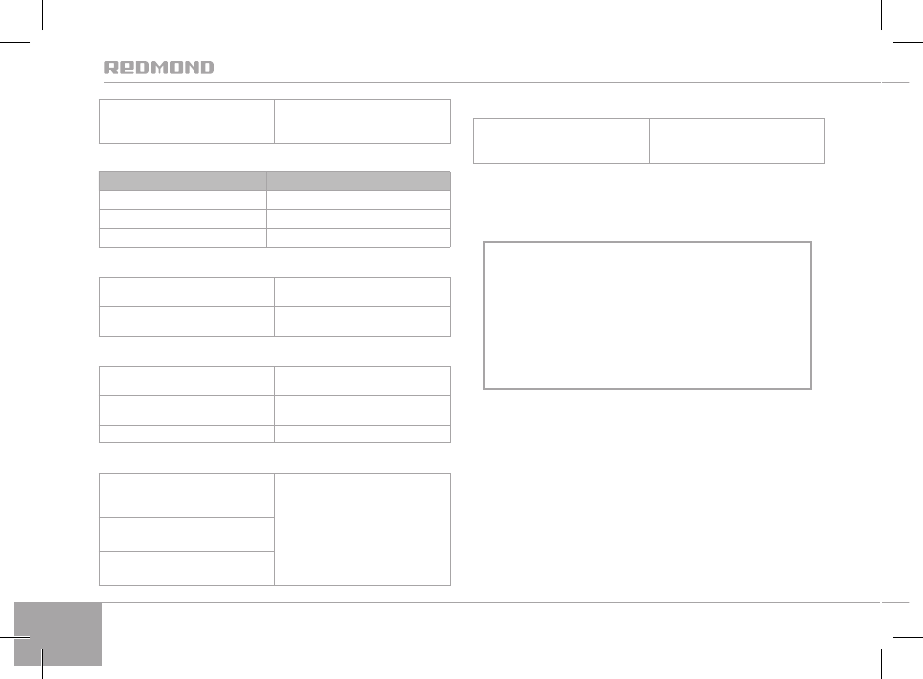 REDMOND